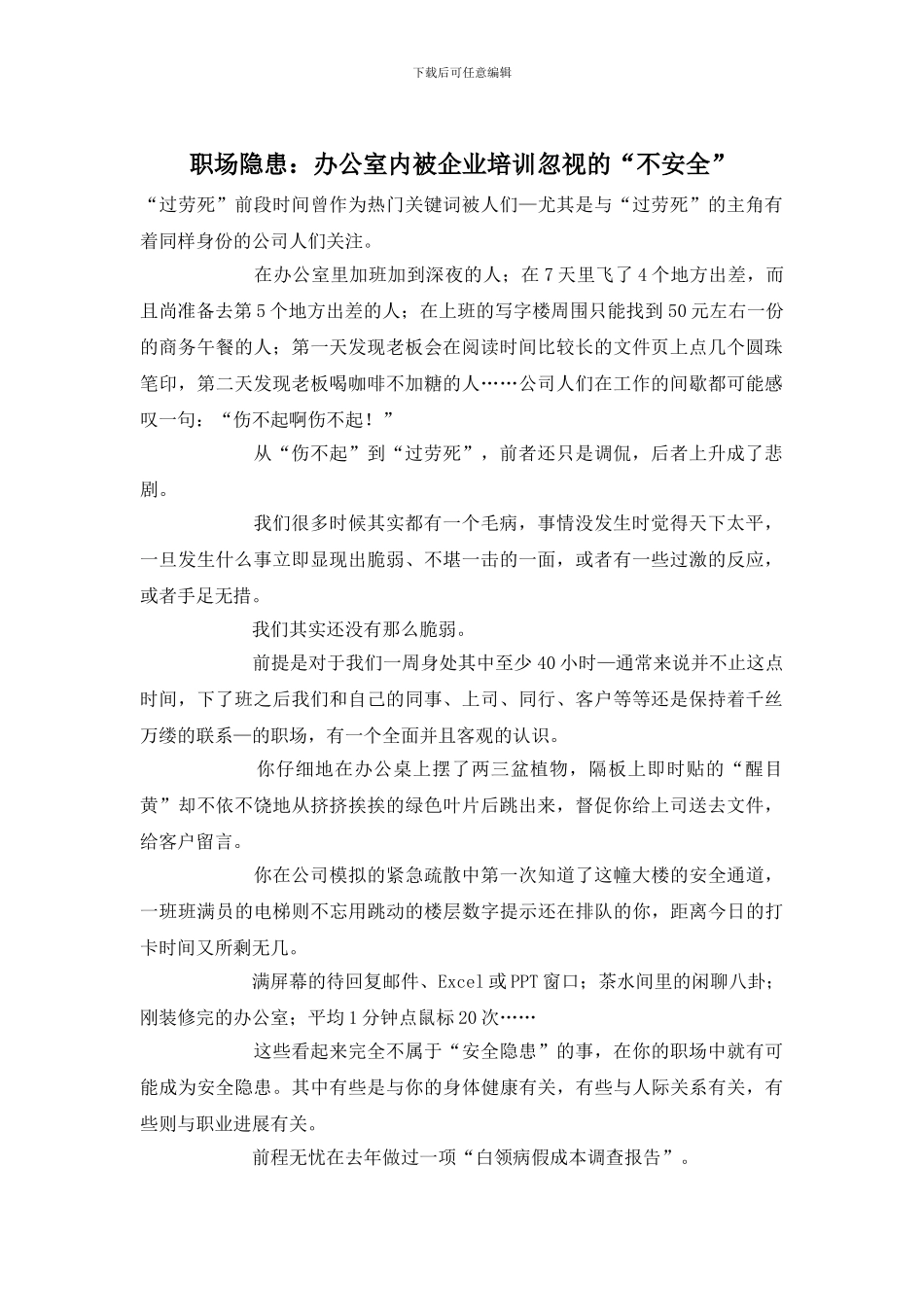 下载后可任意编辑

职场隐患：办公室内被企业培训忽视的“不安全”

“过劳死”前段时间曾作为热门关键词被人们—尤其是与“过劳死”的主角有着同样身份的公司人们关注。

在办公室里加班加到深夜的人；在7天里飞了4个地方出差，而且尚准备去第5个地方出差的人；在上班的写字楼周围只能找到50元左右一份的商务午餐的人；第一天发现老板会在阅读时间比较长的文件页上点几个圆珠笔印，第二天发现老板喝咖啡不加糖的人……公司人们在工作的间歇都可能感叹一句：“伤不起啊伤不起！”

从“伤不起”到“过劳死”，前者还只是调侃，后者上升成了悲剧。

我们很多时候其实都有一个毛病，事情没发生时觉得天下太平，一旦发生什么事立即显现出脆弱、不堪一击的一面，或者有一些过激的反应，或者手足无措。

我们其实还没有那么脆弱。

前提是对于我们一周身处其中至少40小时—通常来说并不止这点时间，下了班之后我们和自己的同事、上司、同行、客户等等还是保持着千丝万缕的联系—的职场，有一个全面并且客观的认识。

你仔细地在办公桌上摆了两三盆植物，隔板上即时贴的“醒目黄”却不依不饶地从挤挤挨挨的绿色叶片后跳出来，督促你给上司送去文件，给客户留言。

你在公司模拟的紧急疏散中第一次知道了这幢大楼的安全通道，一班班满员的电梯则不忘用跳动的楼层数字提示还在排队的你，距离今日的打卡时间又所剩无几。

满屏幕的待回复邮件、Excel或PPT窗口；茶水间里的闲聊八卦；刚装修完的办公室；平均1分钟点鼠标20次……

这些看起来完全不属于“安全隐患”的事，在你的职场中就有可能成为安全隐患。其中有些是与你的身体健康有关，有些与人际关系有关，有些则与职业进展有关。

前程无忧在去年做过一项“白领病假成本调查报告”。